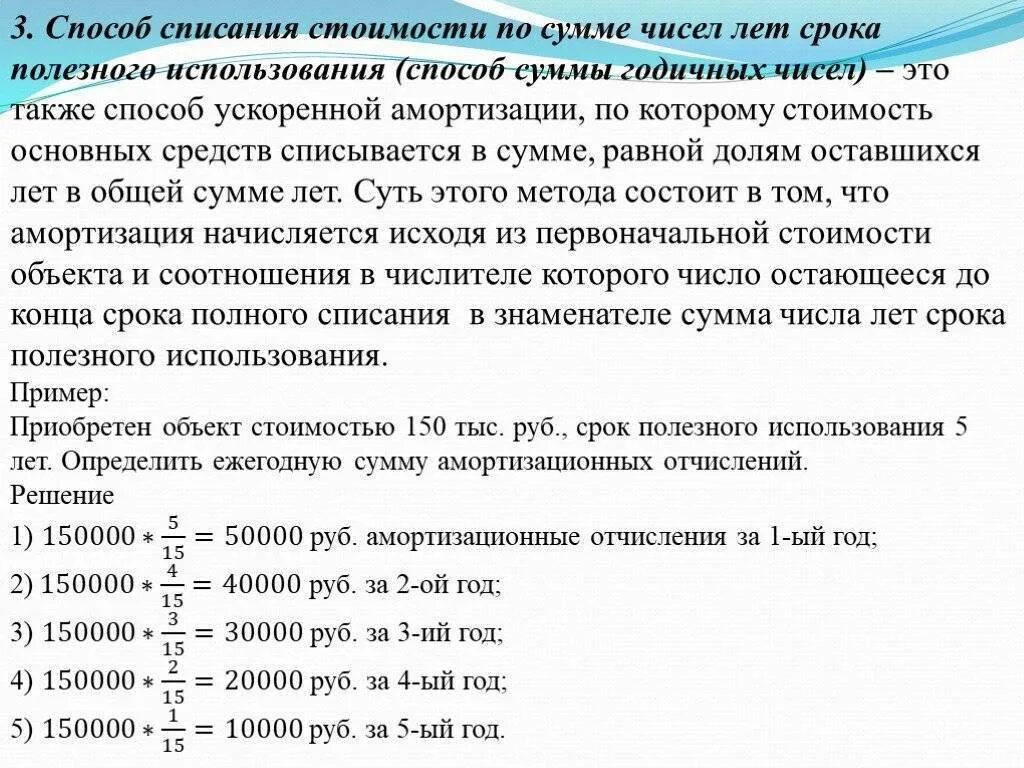 3. Способ списания стоимости по сумме чисел лет срока полезного использования (способ суммы годичных чисел) – это также способ ускоренной амортизации, по которому стоимость основных средств списывается в сумме, равной долям оставшихся лет в общей сумме лет. Суть этого метода состоит в том, что амортизация начисляется исходя из первоначальной стоимости объекта и соотношения в числителе которого число остающееся до конца срока полного списания в знаменателе сумма числа лет срока полезного использования.

Пример:
Приобретен объект стоимостью 150 тыс. руб., срок полезного использования 5 лет. Определить ежегодную сумму амортизационных отчислений.
Решение
1) $150000 * \frac{5}{15} = 50000$ руб. амортизационные отчисления за 1-ый год;
2) $150000 * \frac{4}{15} = 40000$ руб. за 2-ой год;
3) $150000 * \frac{3}{15} = 30000$ руб. за 3-ий год;
4) $150000 * \frac{2}{15} = 20000$ руб. за 4-ый год;
5) $150000 * \frac{1}{15} = 10000$ руб. за 5-ый год.